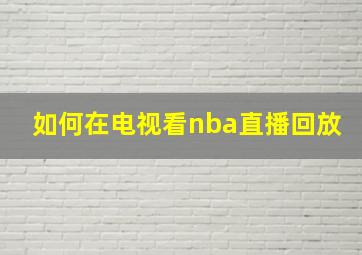 如何在电视看nba直播回放